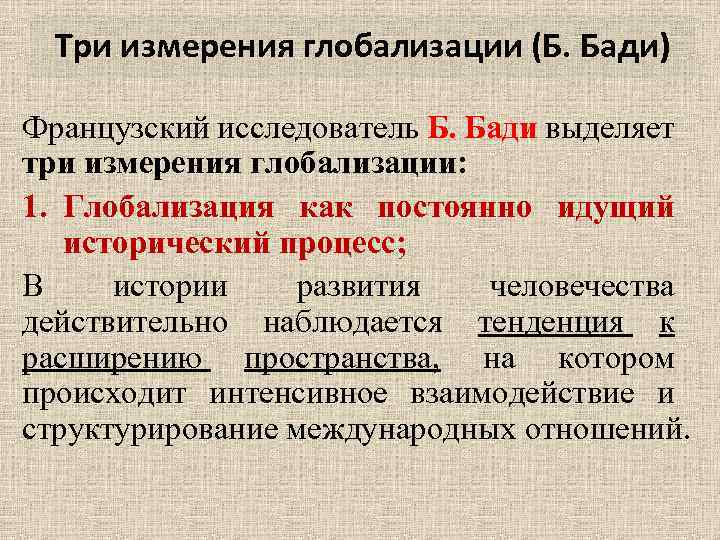 Три измерения глобализации (Б. Бади)

Французский исследователь Б. Бади выделяет три измерения глобализации:

1. Глобализация как постоянно идущий исторический процесс;

В истории развития человечества действительно наблюдается тенденция к расширению пространства, на котором происходит интенсивное взаимодействие и структурирование международных отношений.